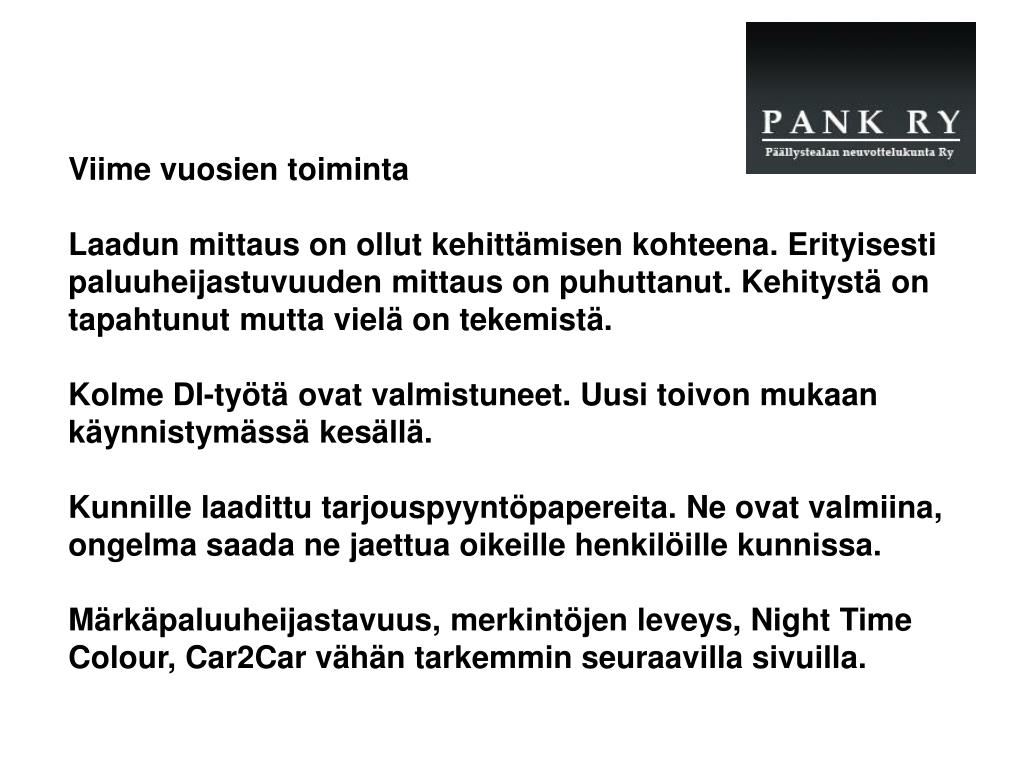 PANK RY
Päällystealan neuvottelukunta Ry

Viime vuosien toiminta

Laadun mittaus on ollut kehittämisen kohteena. Erityisesti paluuheijastuvuuden mittaus on puhuttanut. Kehitystä on tapahtunut mutta vielä on tekemistä.

Kolme DI-työtä ovat valmistuneet. Uusi toivon mukaan käynnistymässä kesällä.

Kunnille laadittu tarjouspyyntöpapereita. Ne ovat valmiina, ongelma saada ne jaettua oikeille henkilöille kunnissa.

Märkäpaluuheijastavuus, merkintöjen leveys, Night Time Colour, Car2Car vähän tarkemmin seuraavilla sivuilla.